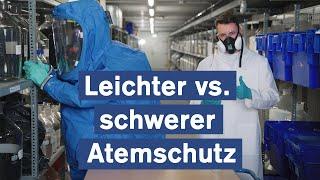 Leichter vs.
schwerer
Atemschutz